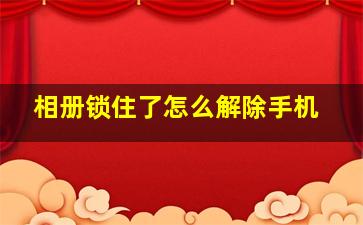 相册锁住了怎么解除手机